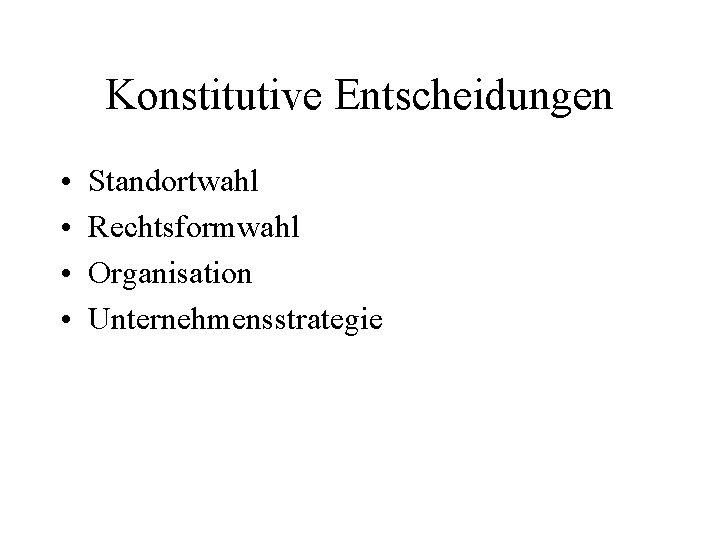 Konstitutive Entscheidungen

• Standortwahl
• Rechtsformwahl
• Organisation
• Unternehmensstrategie